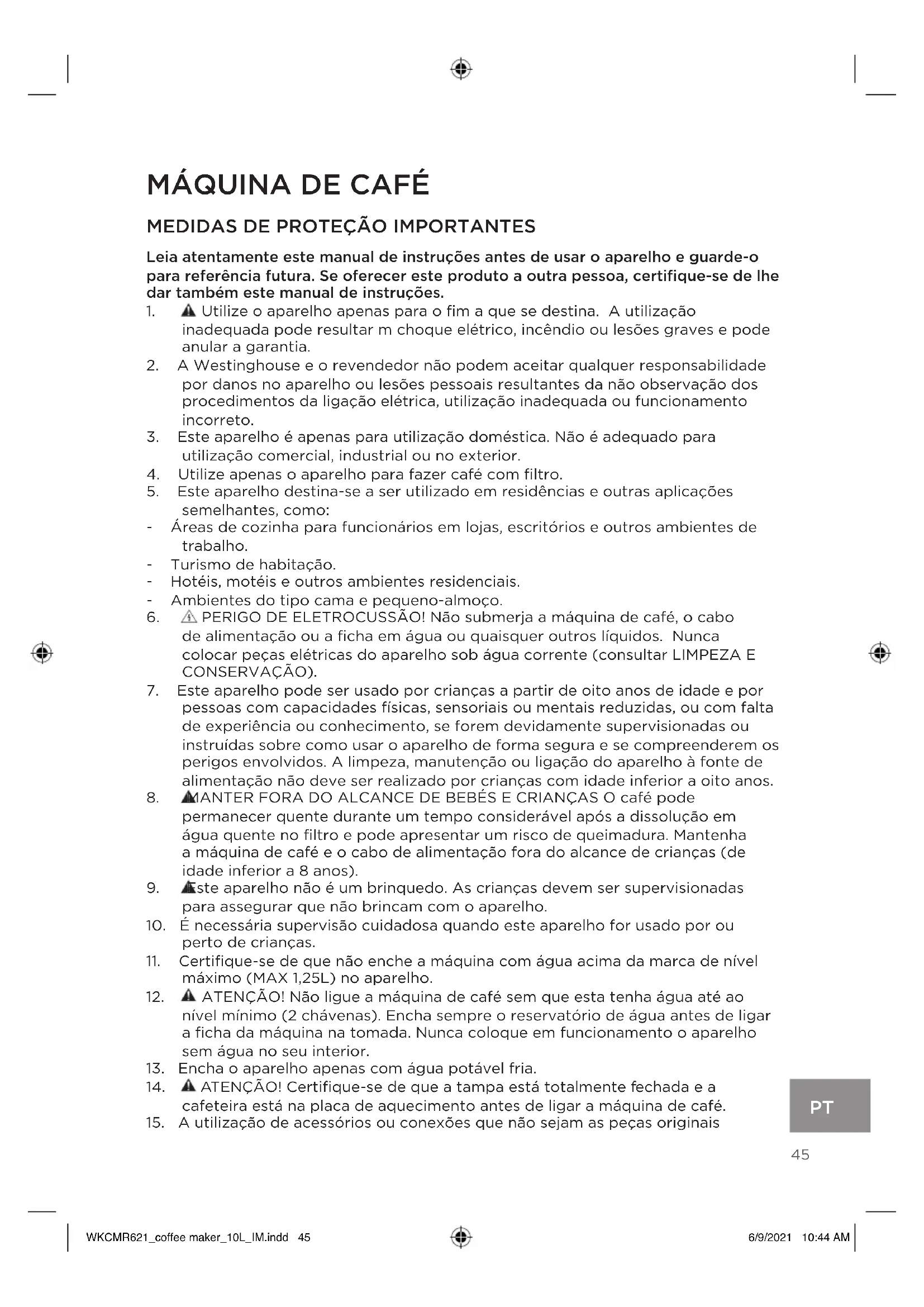 MÁQUINA DE CAFÉ

MEDIDAS DE PROTEÇÃO IMPORTANTES

Leia atentamente este manual de instruções antes de usar o aparelho e guarde-o para referência futura. Se oferecer este produto a outra pessoa, certifique-se de lhe dar também este manual de instruções.

1. Utilize o aparelho apenas para o fim a que se destina. A utilização inadequada pode resultar m choque elétrico, incêndio ou lesões graves e pode anular a garantia.
2. A Westinghouse e o revendedor não podem aceitar qualquer responsabilidade por danos no aparelho ou lesões pessoais resultantes da não observação dos procedimentos da ligação elétrica, utilização inadequada ou funcionamento incorreto.
3. Este aparelho é apenas para utilização doméstica. Não é adequado para utilização comercial, industrial ou no exterior.
4. Utilize apenas o aparelho para fazer café com filtro.
5. Este aparelho destina-se a ser utilizado em residências e outras aplicações semelhantes, como:
- Áreas de cozinha para funcionários em lojas, escritórios e outros ambientes de trabalho.
- Turismo de habitação.
- Hotéis, motéis e outros ambientes residenciais.
- Ambientes do tipo cama e pequeno-almoço.
6. PERIGO DE ELETROCUSSÃO! Não submerja a máquina de café, o cabo de alimentação ou a ficha em água ou quaisquer outros líquidos. Nunca colocar peças elétricas do aparelho sob água corrente (consultar LIMPEZA E CONSERVAÇÃO).
7. Este aparelho pode ser usado por crianças a partir de oito anos de idade e por pessoas com capacidades físicas, sensoriais ou mentais reduzidas, ou com falta de experiência ou conhecimento, se forem devidamente supervisionadas ou instruídas sobre como usar o aparelho de forma segura e se compreenderem os perigos envolvidos. A limpeza, manutenção ou ligação do aparelho à fonte de alimentação não deve ser realizado por crianças com idade inferior a oito anos.
8. MANTER FORA DO ALCANCE DE BEBÉS E CRIANÇAS O café pode permanecer quente durante um tempo considerável após a dissolução em água quente no filtro e pode apresentar um risco de queimadura. Mantenha a máquina de café e o cabo de alimentação fora do alcance de crianças (de idade inferior a 8 anos).
9. Este aparelho não é um brinquedo. As crianças devem ser supervisionadas para assegurar que não brincam com o aparelho.
10. É necessária supervisão cuidadosa quando este aparelho for usado por ou perto de crianças.
11. Certifique-se de que não enche a máquina com água acima da marca de nível máximo (MAX 1,25L) no aparelho.
12. ATENÇÃO! Não ligue a máquina de café sem que esta tenha água até ao nível mínimo (2 chávenas). Encha sempre o reservatório de água antes de ligar a ficha da máquina na tomada. Nunca coloque em funcionamento o aparelho sem água no seu interior.
13. Encha o aparelho apenas com água potável fria.
14. ATENÇÃO! Certifique-se de que a tampa está totalmente fechada e a cafeteira está na placa de aquecimento antes de ligar a máquina de café.
15. A utilização de acessórios ou conexões que não sejam as peças originais

PT

45

WKCMR621_coffee maker_10L_IM.indd 45 6/9/2021 10:44 AM